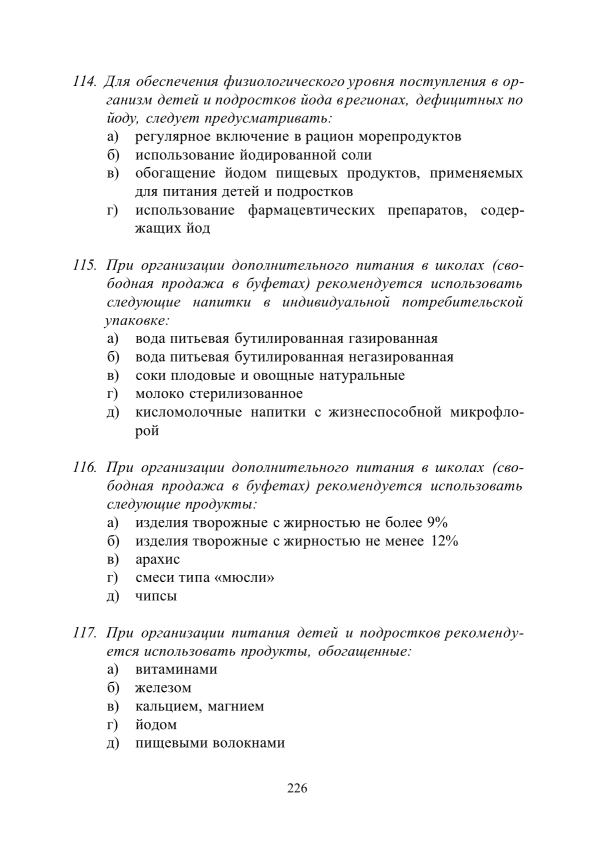 114. Для обеспечения физиологического уровня поступления в организм детей и подростков йода в регионах, дефицитных по йоду, следует предусматривать:
а) регулярное включение в рацион морепродуктов
б) использование йодированной соли
в) обогащение йодом пищевых продуктов, применяемых для питания детей и подростков
г) использование фармацевтических препаратов, содержащих йод

115. При организации дополнительного питания в школах (свободная продажа в буфетах) рекомендуется использовать следующие напитки в индивидуальной потребительской упаковке:
а) вода питьевая бутилированная газированная
б) вода питьевая бутилированная негазированная
в) соки плодовые и овощные натуральные
г) молоко стерилизованное
д) кисломолочные напитки с жизнеспособной микрофлорой

116. При организации дополнительного питания в школах (свободная продажа в буфетах) рекомендуется использовать следующие продукты:
а) изделия творожные с жирностью не более 9%
б) изделия творожные с жирностью не менее 12%
в) арахис
г) смеси типа «мюсли»
д) чипсы

117. При организации питания детей и подростков рекомендуется использовать продукты, обогащенные:
а) витаминами
б) железом
в) кальцием, магнием
г) йодом
д) пищевыми волокнами

226